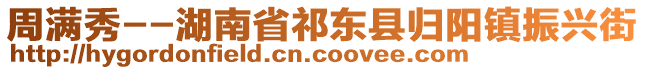 周满秀--湖南省祁东县归阳镇振兴街
http://hygordonfield.cn.coovee.com